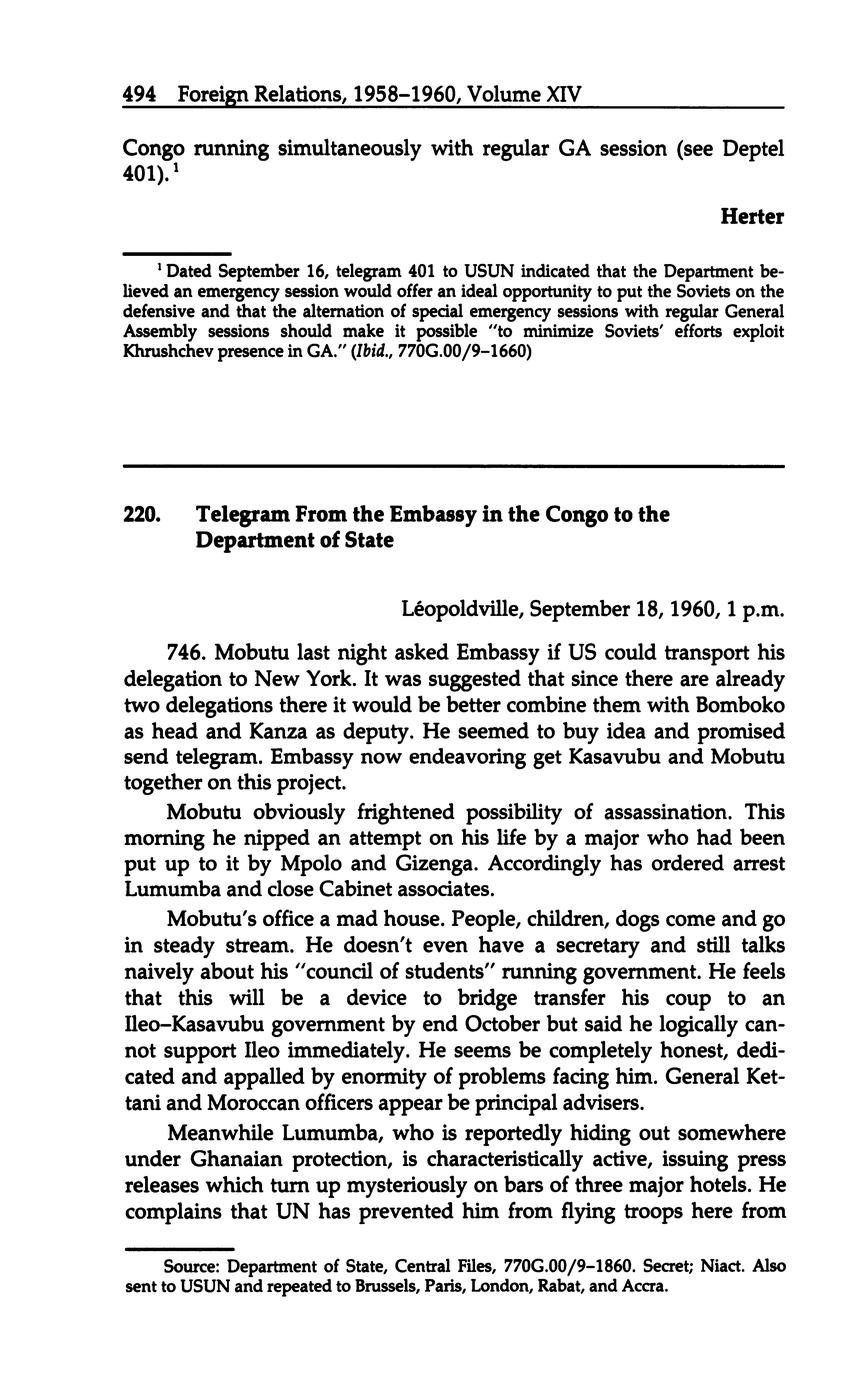 494 Foreign Relations, 1958–1960, Volume XIV

Congo running simultaneously with regular GA session (see Deptel 401).$^1$

Herter

$^1$ Dated September 16, telegram 401 to USUN indicated that the Department believed an emergency session would offer an ideal opportunity to put the Soviets on the defensive and that the alternation of special emergency sessions with regular General Assembly sessions should make it possible "to minimize Soviets' efforts exploit Khrushchev presence in GA." (Ibid., 770G.00/9–1660)

220. Telegram From the Embassy in the Congo to the Department of State

Léopoldville, September 18, 1960, 1 p.m.

746. Mobutu last night asked Embassy if US could transport his delegation to New York. It was suggested that since there are already two delegations there it would be better combine them with Bomboko as head and Kanza as deputy. He seemed to buy idea and promised send telegram. Embassy now endeavoring get Kasavubu and Mobutu together on this project.

Mobutu obviously frightened possibility of assassination. This morning he nipped an attempt on his life by a major who had been put up to it by Mpolo and Gizenga. Accordingly has ordered arrest Lumumba and close Cabinet associates.

Mobutu's office a mad house. People, children, dogs come and go in steady stream. He doesn't even have a secretary and still talks naively about his "council of students" running government. He feels that this will be a device to bridge transfer his coup to an Ileo–Kasavubu government by end October but said he logically cannot support Ileo immediately. He seems be completely honest, dedicated and appalled by enormity of problems facing him. General Kettani and Moroccan officers appear be principal advisers.

Meanwhile Lumumba, who is reportedly hiding out somewhere under Ghanaian protection, is characteristically active, issuing press releases which turn up mysteriously on bars of three major hotels. He complains that UN has prevented him from flying troops here from

Source: Department of State, Central Files, 770G.00/9–1860. Secret; Niact. Also sent to USUN and repeated to Brussels, Paris, London, Rabat, and Accra.